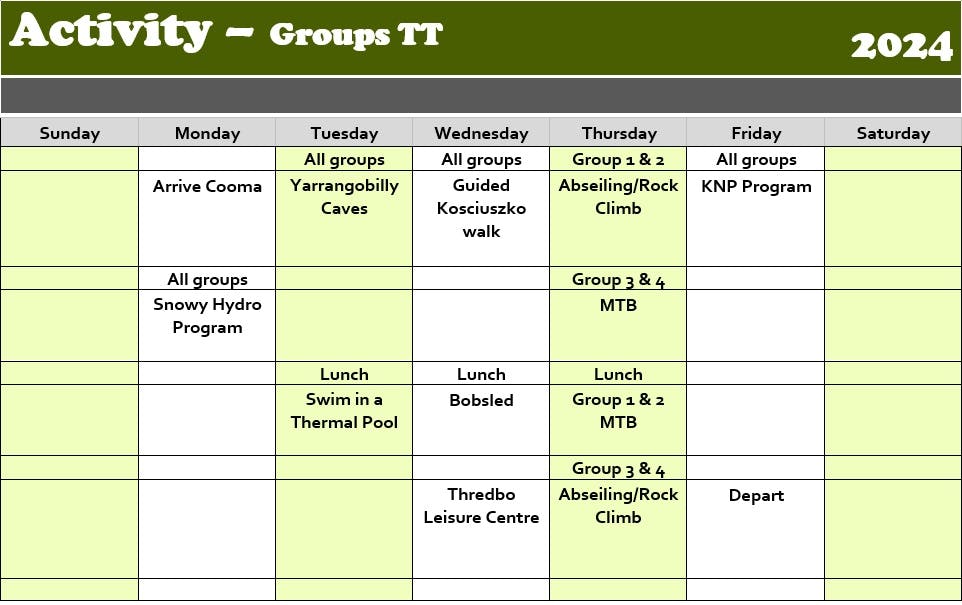 Activity – Groups TT 2024

| Sunday | Monday | Tuesday | Wednesday | Thursday | Friday | Saturday |
|---|---|---|---|---|---|---|
| | | All groups | All groups | Group 1 & 2 | All groups | |
| | Arrive Cooma | Yarrangobilly Caves | Guided Kosciuszko walk | Abseiling/Rock Climb | KNP Program | |
| | All groups | | | Group 3 & 4 | | |
| | Snowy Hydro Program | | | MTB | | |
| | | Lunch | Lunch | Lunch | | |
| | | Swim in a Thermal Pool | Bobsled | Group 1 & 2 MTB | | |
| | | | | Group 3 & 4 | | |
| | | | Thredbo Leisure Centre | Abseiling/Rock Climb | Depart | |
| | | | | | | |